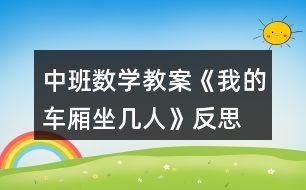 中班数学教案《我的车厢坐几人》反思